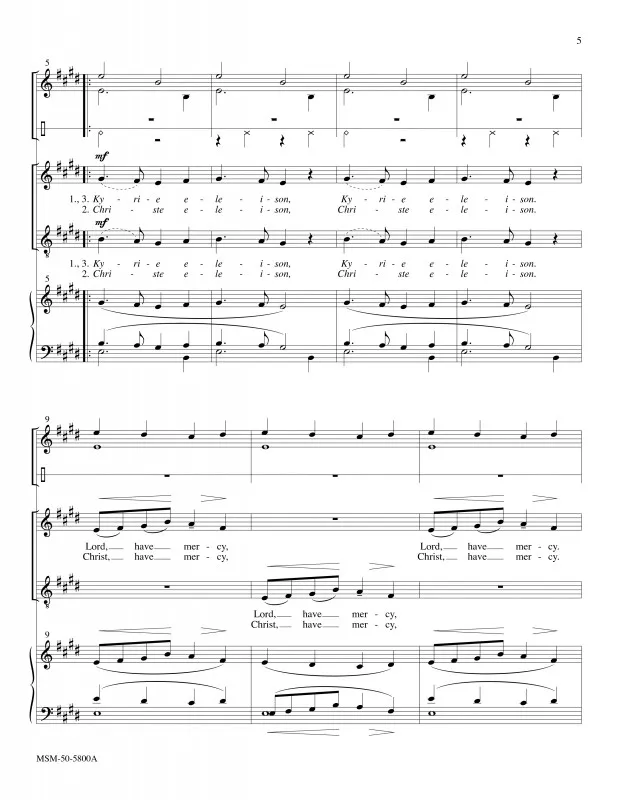 5

5

mf

1., 3. Ky - ri - e e - le - i - son, Ky - ri - e e - le - i - son.
2. Chri - ste e - le - i - son, Chri - ste e - le - i - son.

mf

1., 3. Ky - ri - e e - le - i - son, Ky - ri - e e - le - i - son.
2. Chri - ste e - le - i - son, Chri - ste e - le - i - son.

5

9

Lord, have mer - cy, Lord, have mer - cy.
Christ, have mer - cy, Christ, have mer - cy.

Lord, have mer - cy,
Christ, have mer - cy,

9

MSM-50-5800A